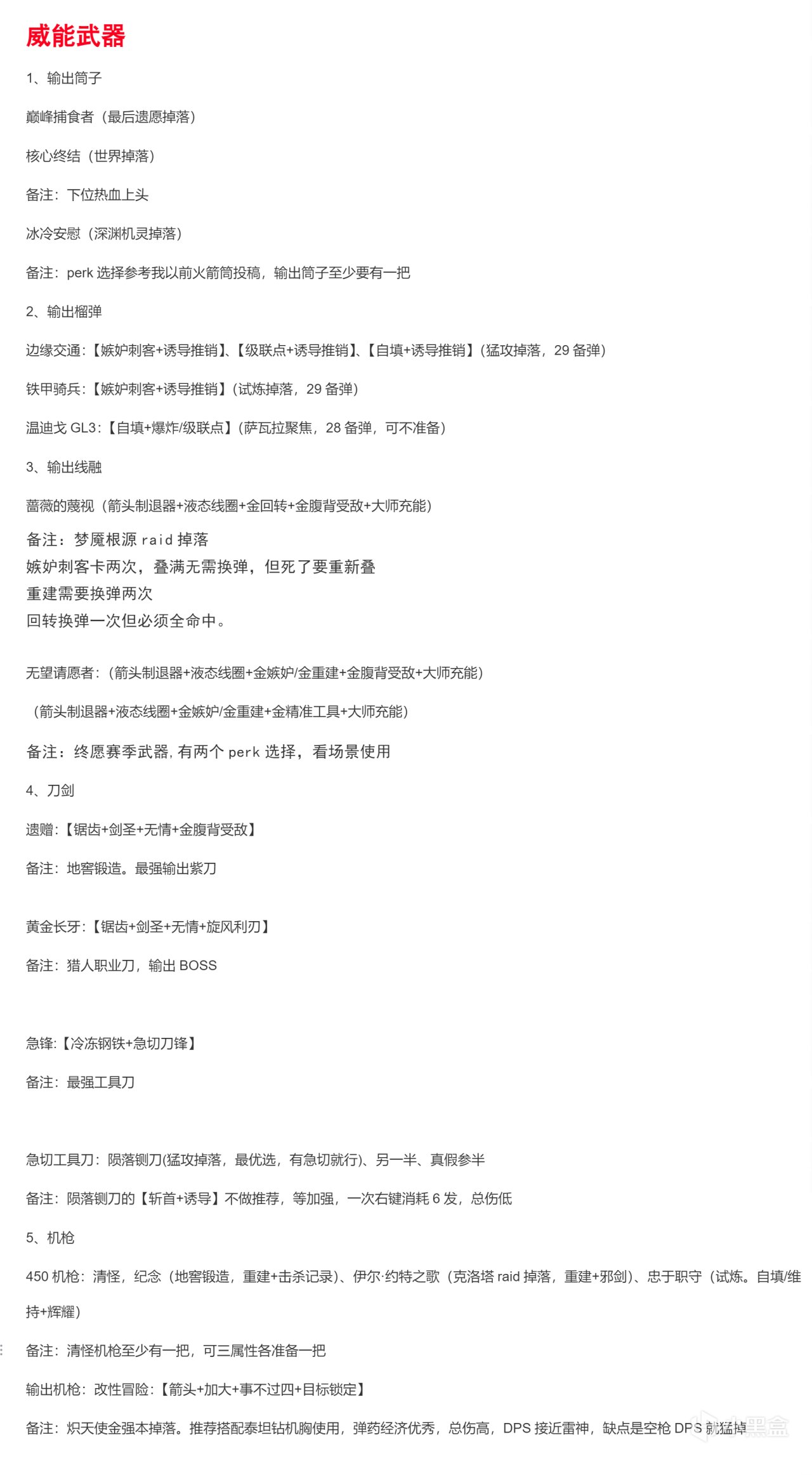 威能武器

1、输出筒子

巅峰捕食者（最后遗愿掉落）

核心终结（世界掉落）

备注：下位热血上头

冰冷安慰（深渊机灵掉落）

备注：perk 选择参考我以前火箭筒投稿，输出筒子至少要有一把

2、输出榴弹

边缘交通：【嫉妒刺客+诱导推销】、【级联点+诱导推销】、【自填+诱导推销】（猛攻掉落，29 备弹）

铁甲骑兵：【嫉妒刺客+诱导推销】（试炼掉落，29 备弹）

温迪戈 GL3：【自填+爆炸/级联点】（萨瓦拉聚焦，28 备弹，可不准备）

3、输出线融

蔷薇的蔑视（箭头制退器+液态线圈+金回转+金腹背受敌+大师充能）

备注：梦魇根源 raid 掉落
嫉妒刺客卡两次，叠满无需换弹，但死了要重新叠
重建需要换弹两次
回转换弹一次但必须全命中。

无望请愿者：（箭头制退器+液态线圈+金嫉妒/金重建+金腹背受敌+大师充能）

（箭头制退器+液态线圈+金嫉妒/金重建+金精准工具+大师充能）

备注：终愿赛季武器，有两个 perk 选择，看场景使用

4、刀剑

遗赠：【锯齿+剑圣+无情+金腹背受敌】

备注：地窖锻造。最强输出紫刀

黄金长牙：【锯齿+剑圣+无情+旋风利刃】

备注：猎人职业刀，输出 BOSS

急锋：【冷冻钢铁+急切刀锋】

备注：最强工具刀

急切工具刀：陨落铡刀(猛攻掉落，最优选，有急切就行)、另一半、真假参半

备注：陨落铡刀的【斩首+诱导】不做推荐，等加强，一次右键消耗 6 发，总伤低

5、机枪

450 机枪：清怪，纪念（地窖锻造，重建+击杀记录）、伊尔·约特之歌（克洛塔 raid 掉落，重建+邪剑）、忠于职守（试炼。自填/维持+辉耀）

备注：清怪机枪至少有一把，可三属性各准备一把

输出机枪：改性冒险：【箭头+加大+事不过四+目标锁定】

备注：炽天使金强本掉落。推荐搭配泰坦钻机胸使用，弹药经济优秀，总伤高，DPS 接近雷神，缺点是空枪 DPS 就猛掉

小黑盒